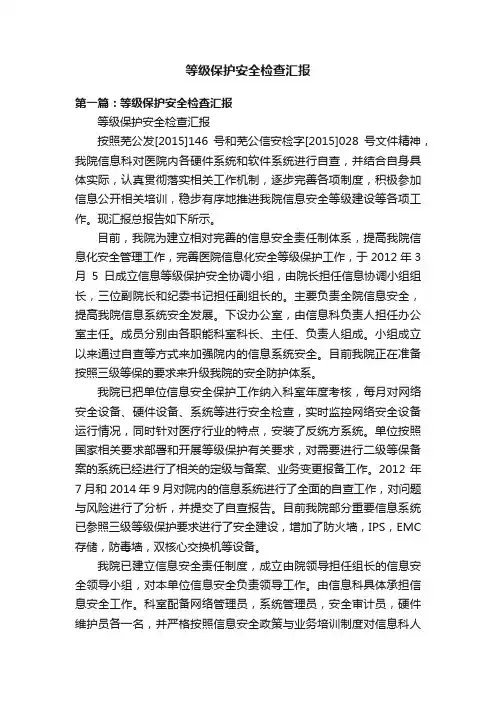 等级保护安全检查汇报

第一篇：等级保护安全检查汇报

等级保护安全检查汇报

按照芜公发[2015]146 号和芜公信安检字[2015]028 号文件精神，我院信息科对医院内各硬件系统和软件系统进行自查，并结合自身具体实际，认真贯彻落实相关工作机制，逐步完善各项制度，积极参加信息公开相关培训，稳步有序地推进我院信息安全等级建设等各项工作。现汇报总报告如下所示。

目前，我院为建立相对完善的信息安全责任制体系，提高我院信息化安全管理工作，完善医院信息化安全等级保护工作，于 2012 年 3 月 5 日成立信息等级保护安全协调小组，由院长担任信息协调小组组长，三位副院长和纪委书记担任副组长的。主要负责全院信息安全，提高我院信息系统安全发展。下设办公室，由信息科负责人担任办公室主任。成员分别由各职能科室科长、主任、负责人组成。小组成立以来通过自查等方式来加强院内的信息系统安全。目前我院正在准备按照三级等保的要求来升级我院的安全防护体系。

我院已把单位信息安全保护工作纳入科室年度考核，每月对网络安全设备、硬件设备、系统等进行安全检查，实时监控网络安全设备运行情况，同时针对医疗行业的特点，安装了反统方系统。单位按照国家相关要求部署和开展等级保护有关要求，对需要进行二级等保备案的系统已经进行了相关的定级与备案、业务变更报备工作。2012 年 7 月和 2014 年 9 月对院内的信息系统进行了全面的自查工作，对问题与风险进行了分析，并提交了自查报告。目前我院部分重要信息系统已参照三级等级保护要求进行了安全建设，增加了防火墙，IPS，EMC 存储，防毒墙，双核心交换机等设备。

我院已建立信息安全责任制度，成立由院领导担任组长的信息安全领导小组，对本单位信息安全负责领导工作。由信息科具体承担信息安全工作。科室配备网络管理员，系统管理员，安全审计员，硬件维护员各一名，并严格按照信息安全政策与业务培训制度对信息科人